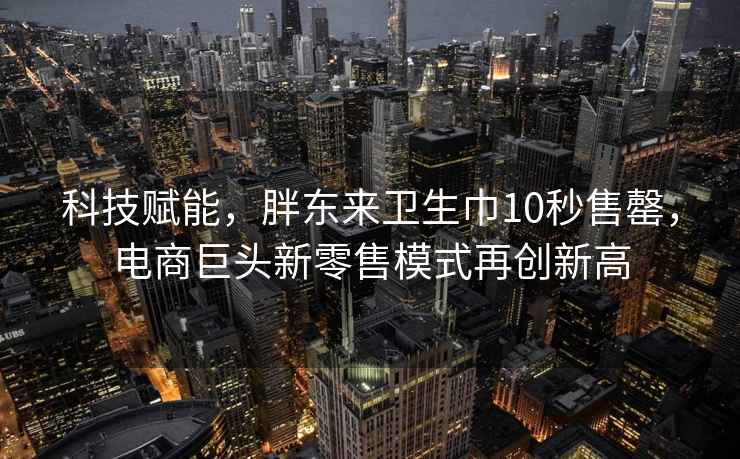 科技赋能，胖东来卫生巾10秒售罄，电商巨头新零售模式再创新高

UBS